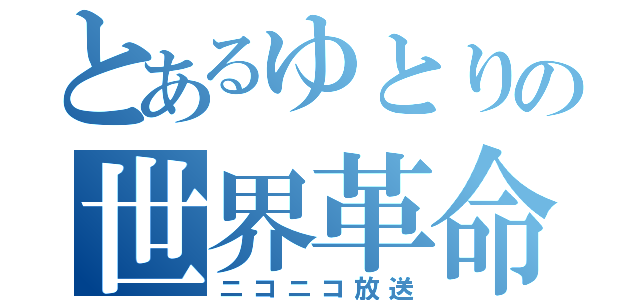 とあるゆとりの
世界革命
ニコニコ放送